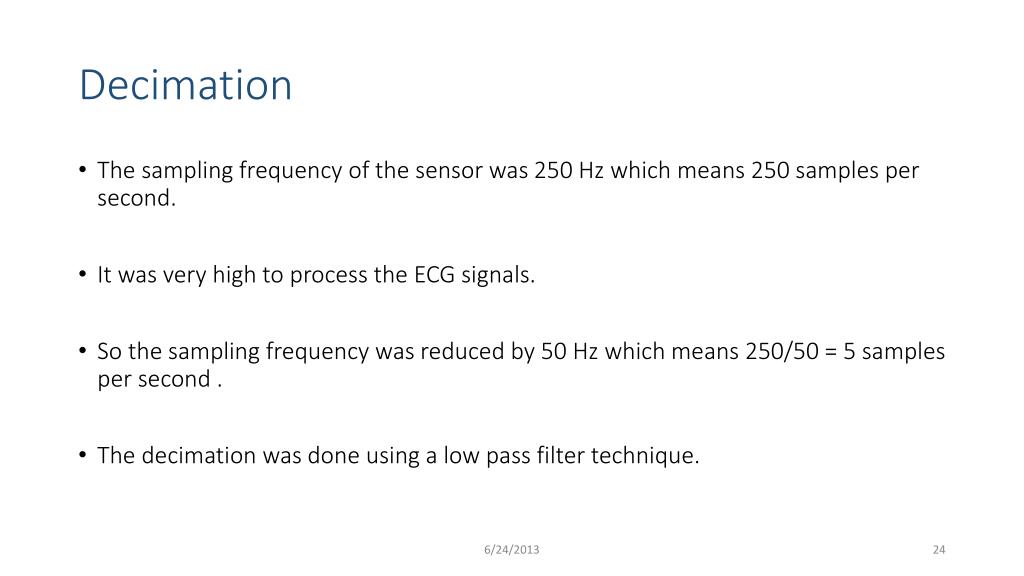 Decimation

• The sampling frequency of the sensor was 250 Hz which means 250 samples per second.

• It was very high to process the ECG signals.

• So the sampling frequency was reduced by 50 Hz which means 250/50 = 5 samples per second .

• The decimation was done using a low pass filter technique.

6/24/2013

24